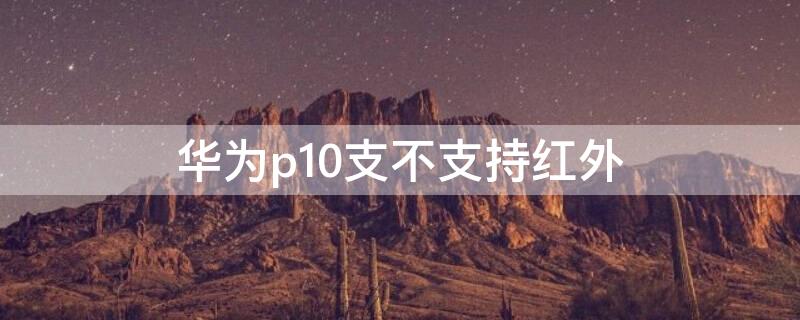 华为p10支不支持红外